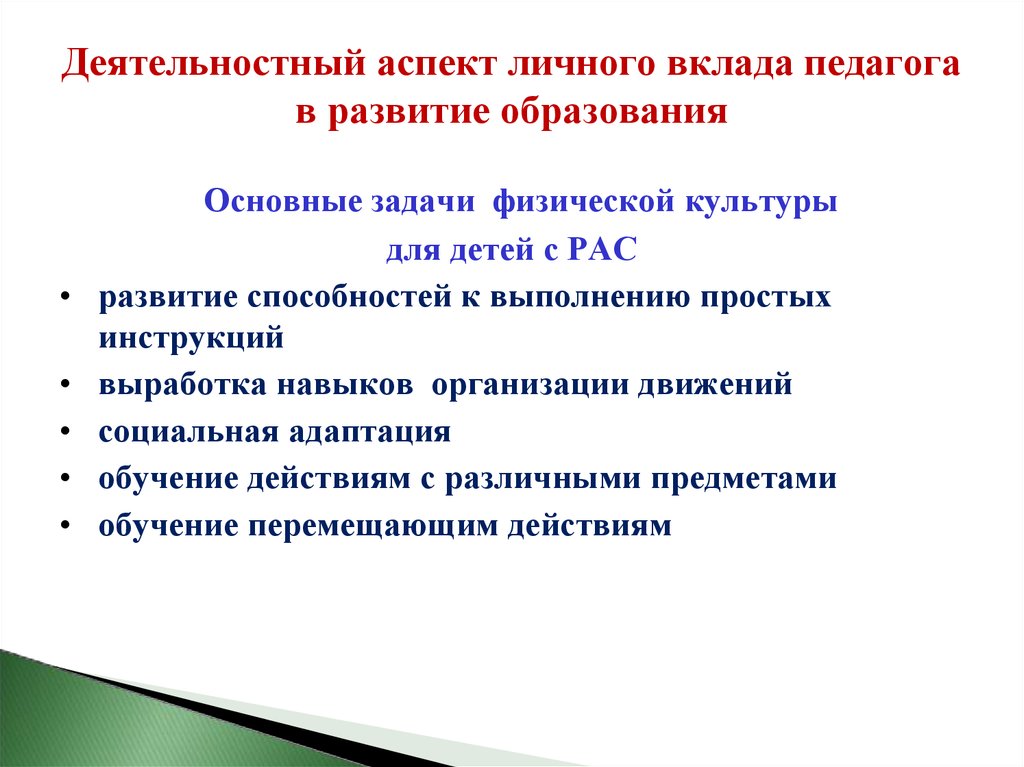 Деятельностный аспект личного вклада педагога в развитие образования

Основные задачи физической культуры
для детей с РАС

• развитие способностей к выполнению простых инструкций
• выработка навыков организации движений
• социальная адаптация
• обучение действиям с различными предметами
• обучение перемещающим действиям